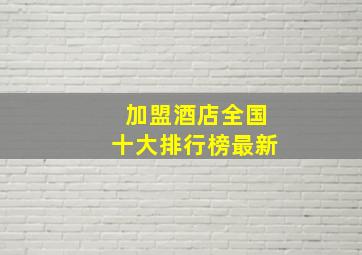 加盟酒店全国
十大排行榜最新